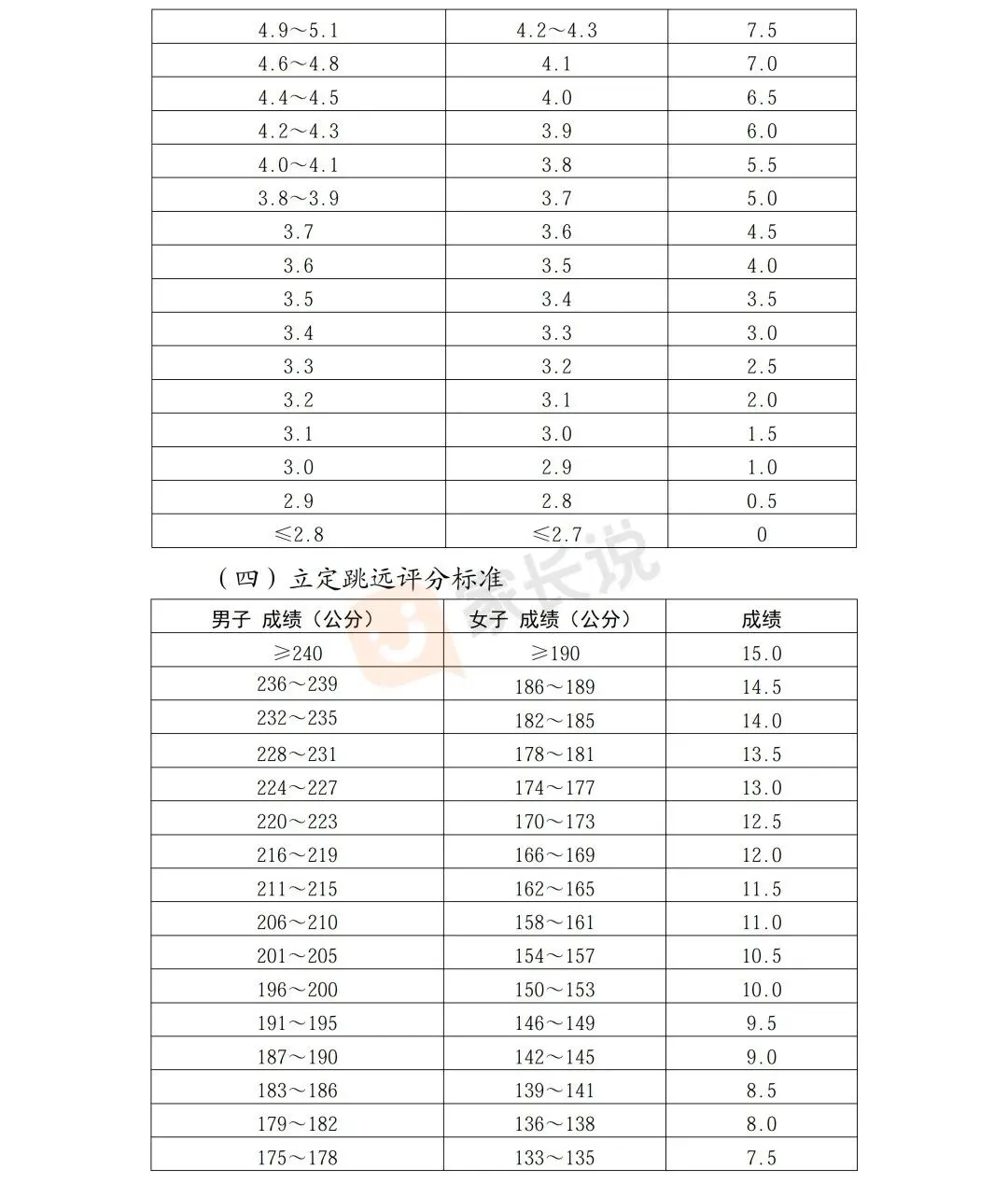 | | | |
|---|---|---|
| 4.9～5.1 | 4.2～4.3 | 7.5 |
| 4.6～4.8 | 4.1 | 7.0 |
| 4.4～4.5 | 4.0 | 6.5 |
| 4.2～4.3 | 3.9 | 6.0 |
| 4.0～4.1 | 3.8 | 5.5 |
| 3.8～3.9 | 3.7 | 5.0 |
| 3.7 | 3.6 | 4.5 |
| 3.6 | 3.5 | 4.0 |
| 3.5 | 3.4 | 3.5 |
| 3.4 | 3.3 | 3.0 |
| 3.3 | 3.2 | 2.5 |
| 3.2 | 3.1 | 2.0 |
| 3.1 | 3.0 | 1.5 |
| 3.0 | 2.9 | 1.0 |
| 2.9 | 2.8 | 0.5 |
| ≤2.8 | ≤2.7 | 0 |

（四）立定跳远评分标准

| 男子 成绩（公分） | 女子 成绩（公分） | 成绩 |
|---|---|---|
| ≥240 | ≥190 | 15.0 |
| 236～239 | 186～189 | 14.5 |
| 232～235 | 182～185 | 14.0 |
| 228～231 | 178～181 | 13.5 |
| 224～227 | 174～177 | 13.0 |
| 220～223 | 170～173 | 12.5 |
| 216～219 | 166～169 | 12.0 |
| 211～215 | 162～165 | 11.5 |
| 206～210 | 158～161 | 11.0 |
| 201～205 | 154～157 | 10.5 |
| 196～200 | 150～153 | 10.0 |
| 191～195 | 146～149 | 9.5 |
| 187～190 | 142～145 | 9.0 |
| 183～186 | 139～141 | 8.5 |
| 179～182 | 136～138 | 8.0 |
| 175～178 | 133～135 | 7.5 |

家长说